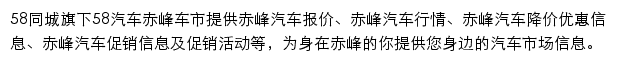 58同城旗下58汽车赤峰车市提供赤峰汽车报价、赤峰汽车行情、赤峰汽车降价优惠信息、赤峰汽车促销信息及促销活动等，为身在赤峰的你提供您身边的汽车市场信息。